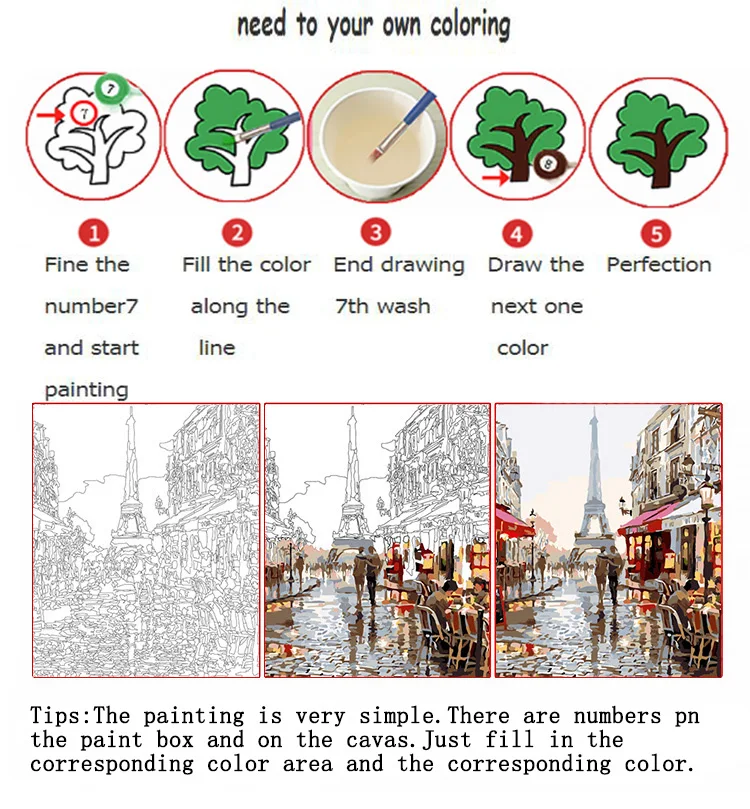 need to your own coloring

7

7

8

1
Fine the number7 and start painting

2
Fill the color along the line

3
End drawing 7th wash

4
Draw the next one color

5
Perfection

Tips:The painting is very simple.There are numbers pn the paint box and on the cavas.Just fill in the corresponding color area and the corresponding color.